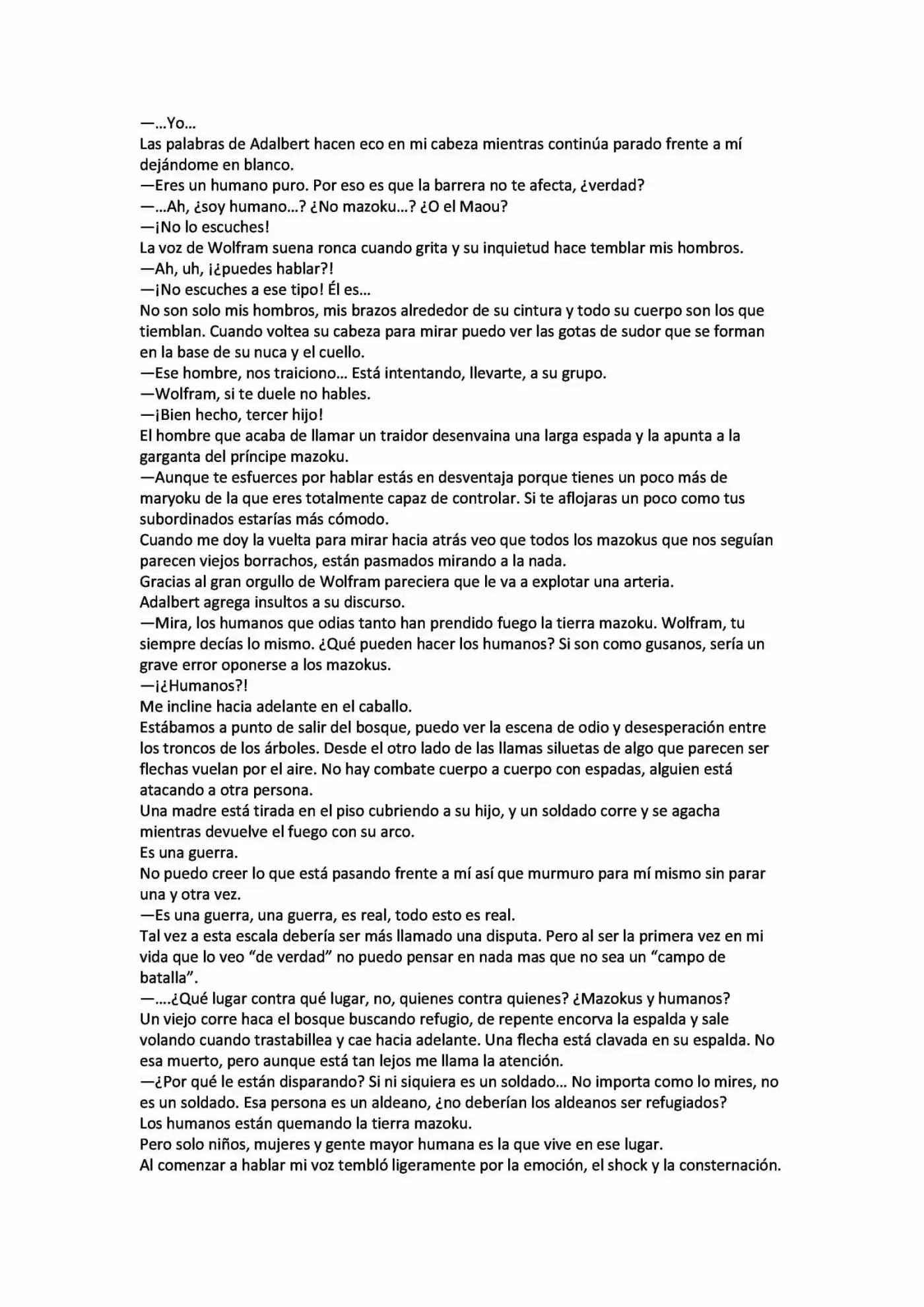 —...Yo...
Las palabras de Adalbert hacen eco en mi cabeza mientras continúa parado frente a mí dejándome en blanco.
—Eres un humano puro. Por eso es que la barrera no te afecta, ¿verdad?
—...Ah, ¿soy humano...? ¿No mazoku...? ¿O el Maou?
—¡No lo escuches!
La voz de Wolfram suena ronca cuando grita y su inquietud hace temblar mis hombros.
—Ah, uh, ¡¿puedes hablar?!
—¡No escuches a ese tipo! Él es...
No son solo mis hombros, mis brazos alrededor de su cintura y todo su cuerpo son los que tiemblan. Cuando voltea su cabeza para mirar puedo ver las gotas de sudor que se forman en la base de su nuca y el cuello.
—Ese hombre, nos traiciono... Está intentando, llevarte, a su grupo.
—Wolfram, si te duele no hables.
—¡Bien hecho, tercer hijo!
El hombre que acaba de llamar un traidor desenvaina una larga espada y la apunta a la garganta del príncipe mazoku.
—Aunque te esfuerces por hablar estás en desventaja porque tienes un poco más de maryoku de la que eres totalmente capaz de controlar. Si te aflojaras un poco como tus subordinados estarías más cómodo.
Cuando me doy la vuelta para mirar hacia atrás veo que todos los mazokus que nos seguían parecen viejos borrachos, están pasmados mirando a la nada.
Gracias al gran orgullo de Wolfram pareciera que le va a explotar una arteria.
Adalbert agrega insultos a su discurso.
—Mira, los humanos que odias tanto han prendido fuego la tierra mazoku. Wolfram, tu siempre decías lo mismo. ¿Qué pueden hacer los humanos? Si son como gusanos, sería un grave error oponerse a los mazokus.
—¡¿Humanos?!
Me incline hacia adelante en el caballo.
Estábamos a punto de salir del bosque, puedo ver la escena de odio y desesperación entre los troncos de los árboles. Desde el otro lado de las llamas siluetas de algo que parecen ser flechas vuelan por el aire. No hay combate cuerpo a cuerpo con espadas, alguien está atacando a otra persona.
Una madre está tirada en el piso cubriendo a su hijo, y un soldado corre y se agacha mientras devuelve el fuego con su arco.
Es una guerra.
No puedo creer lo que está pasando frente a mí así que murmuro para mí mismo sin parar una y otra vez.
—Es una guerra, una guerra, es real, todo esto es real.
Tal vez a esta escala debería ser más llamado una disputa. Pero al ser la primera vez en mi vida que lo veo “de verdad” no puedo pensar en nada mas que no sea un “campo de batalla”.
—....¿Qué lugar contra qué lugar, no, quienes contra quienes? ¿Mazokus y humanos?
Un viejo corre haca el bosque buscando refugio, de repente encorva la espalda y sale volando cuando trastabillea y cae hacia adelante. Una flecha está clavada en su espalda. No esa muerto, pero aunque está tan lejos me llama la atención.
—¿Por qué le están disparando? Si ni siquiera es un soldado... No importa como lo mires, no es un soldado. Esa persona es un aldeano, ¿no deberían los aldeanos ser refugiados?
Los humanos están quemando la tierra mazoku.
Pero solo niños, mujeres y gente mayor humana es la que vive en ese lugar.
Al comenzar a hablar mi voz tembló ligeramente por la emoción, el shock y la consternación.